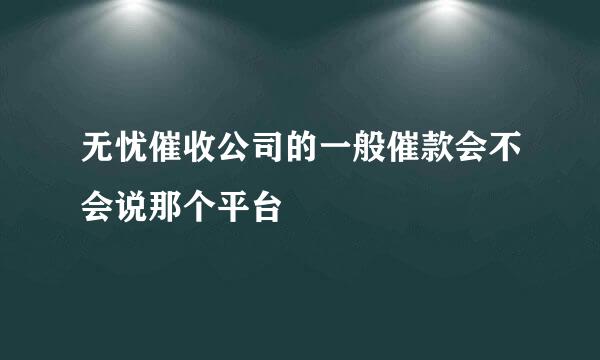 无忧催收公司的一般催款会不会说那个平台